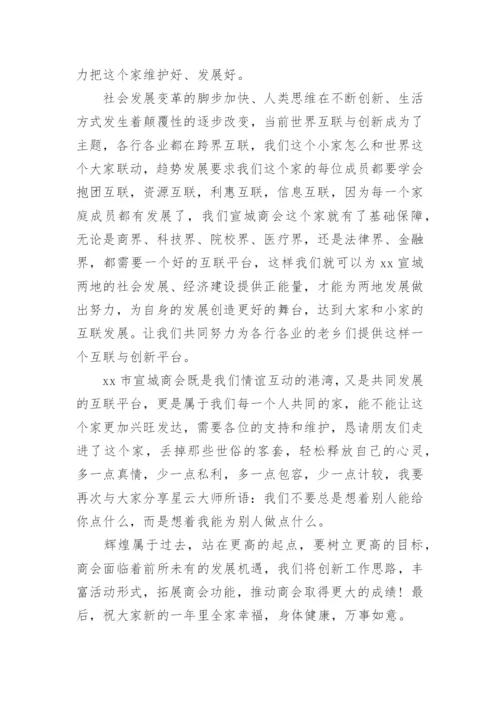 力把这个家维护好、发展好。

社会发展变革的脚步加快、人类思维在不断创新、生活方式发生着颠覆性的逐步改变，当前世界互联与创新成为了主题，各行各业都在跨界互联，我们这个小家怎么和世界这个大家联动，趋势发展要求我们这个家的每位成员都要学会抱团互联，资源互联，利惠互联，信息互联，因为每一个家庭成员都有发展了，我们宣城商会这个家就有了基础保障，无论是商界、科技界、院校界、医疗界，还是法律界、金融界，都需要一个好的互联平台，这样我们就可以为 xx 宣城两地的社会发展、经济建设提供正能量，才能为两地发展做出努力，为自身的发展创造更好的舞台，达到大家和小家的互联发展。让我们共同努力为各行各业的老乡们提供这样一个互联与创新平台。

xx 市宣城商会既是我们情谊互动的港湾，又是共同发展的互联平台，更是属于我们每一个人共同的家，能不能让这个家更加兴旺发达，需要各位的支持和维护，恳请朋友们走进了这个家，丢掉那些世俗的客套，轻松释放自己的心灵，多一点真情，少一点私利，多一点包容，少一点计较，我要再次与大家分享星云大师所语：我们不要总是想着别人能给你点什么，而是想着我能为别人做点什么。

辉煌属于过去，站在更高的起点，要树立更高的目标，商会面临着前所未有的发展机遇，我们将创新工作思路，丰富活动形式，拓展商会功能，推动商会取得更大的成绩！最后，祝大家新的一年里全家幸福，身体健康，万事如意。